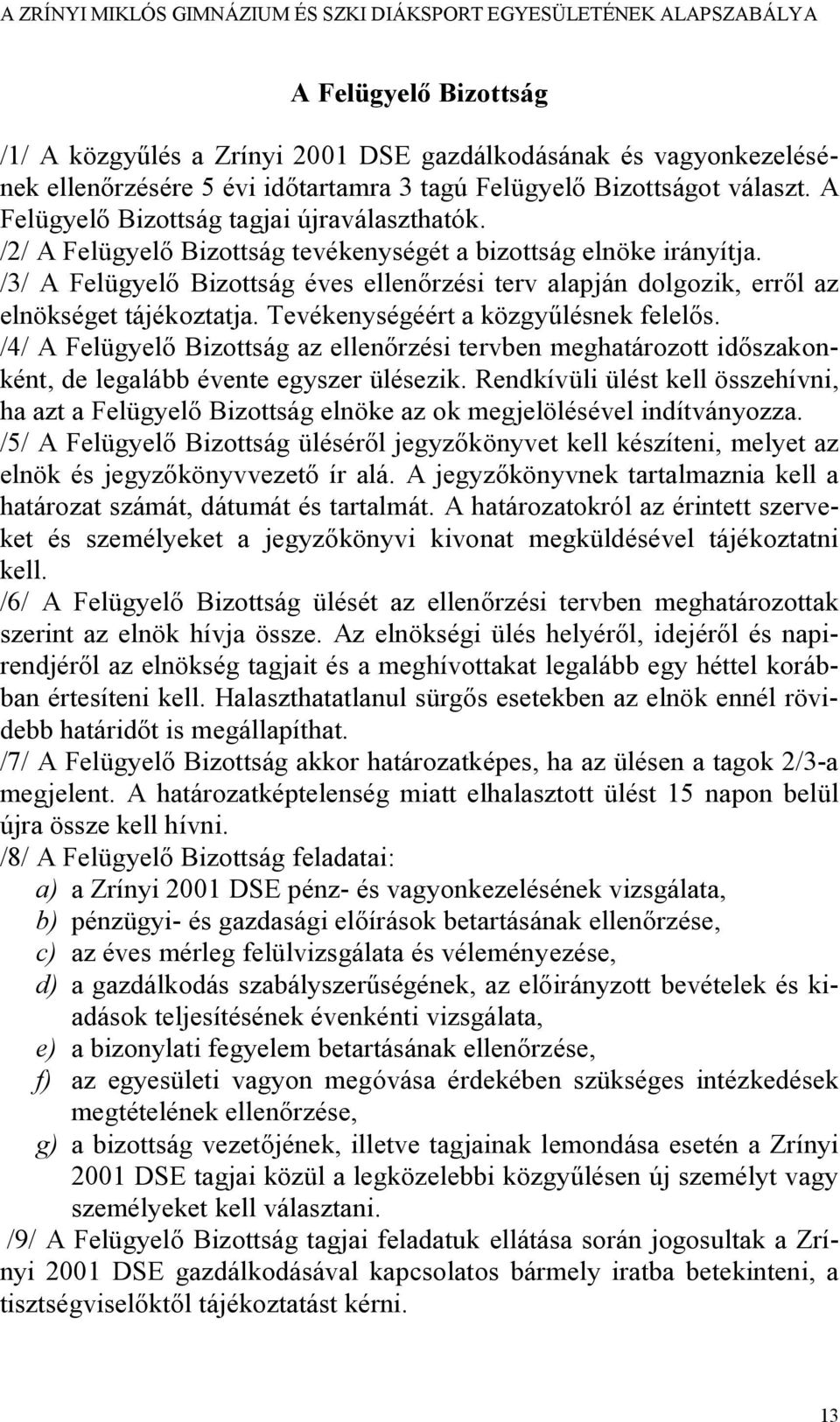 A ZRÍNYI MIKLÓS GIMNÁZIUM ÉS SZKI DIÁKSPORT EGYESÜLETÉNEK ALAPSZABÁLYA

A Felügyelő Bizottság

/1/ A közgyűlés a Zrínyi 2001 DSE gazdálkodásának és vagyonkezelésének ellenőrzésére 5 évi időtartamra 3 tagú Felügyelő Bizottságot választ. A Felügyelő Bizottság tagjai újraválaszthatók.
/2/ A Felügyelő Bizottság tevékenységét a bizottság elnöke irányítja.
/3/ A Felügyelő Bizottság éves ellenőrzési terv alapján dolgozik, erről az elnökséget tájékoztatja. Tevékenységéért a közgyűlésnek felelős.
/4/ A Felügyelő Bizottság az ellenőrzési tervben meghatározott időszakonként, de legalább évente egyszer ülésezik. Rendkívüli ülést kell összehívni, ha azt a Felügyelő Bizottság elnöke az ok megjelölésével indítványozza.
/5/ A Felügyelő Bizottság üléséről jegyzőkönyvet kell készíteni, melyet az elnök és jegyzőkönyvvezető ír alá. A jegyzőkönyvnek tartalmaznia kell a határozat számát, dátumát és tartalmát. A határozatokról az érintett szerveket és személyeket a jegyzőkönyvi kivonat megküldésével tájékoztatni kell.
/6/ A Felügyelő Bizottság ülését az ellenőrzési tervben meghatározottak szerint az elnök hívja össze. Az elnökségi ülés helyéről, idejéről és napirendjéről az elnökség tagjait és a meghívottakat legalább egy héttel korábban értesíteni kell. Halaszthatatlanul sürgős esetekben az elnök ennél rövidebb határidőt is megállapíthat.
/7/ A Felügyelő Bizottság akkor határozatképes, ha az ülésen a tagok 2/3-a megjelent. A határozatképtelenség miatt elhalasztott ülést 15 napon belül újra össze kell hívni.
/8/ A Felügyelő Bizottság feladatai:
a) a Zrínyi 2001 DSE pénz- és vagyonkezelésének vizsgálata,
b) pénzügyi- és gazdasági előírások betartásának ellenőrzése,
c) az éves mérleg felülvizsgálata és véleményezése,
d) a gazdálkodás szabályszerűségének, az előirányzott bevételek és kiadások teljesítésének évenkénti vizsgálata,
e) a bizonylati fegyelem betartásának ellenőrzése,
f) az egyesületi vagyon megóvása érdekében szükséges intézkedések megtételének ellenőrzése,
g) a bizottság vezetőjének, illetve tagjainak lemondása esetén a Zrínyi 2001 DSE tagjai közül a legközelebbi közgyűlésen új személyt vagy személyeket kell választani.
/9/ A Felügyelő Bizottság tagjai feladatuk ellátása során jogosultak a Zrínyi 2001 DSE gazdálkodásával kapcsolatos bármely iratba betekinteni, a tisztségviselőktől tájékoztatást kérni.

13